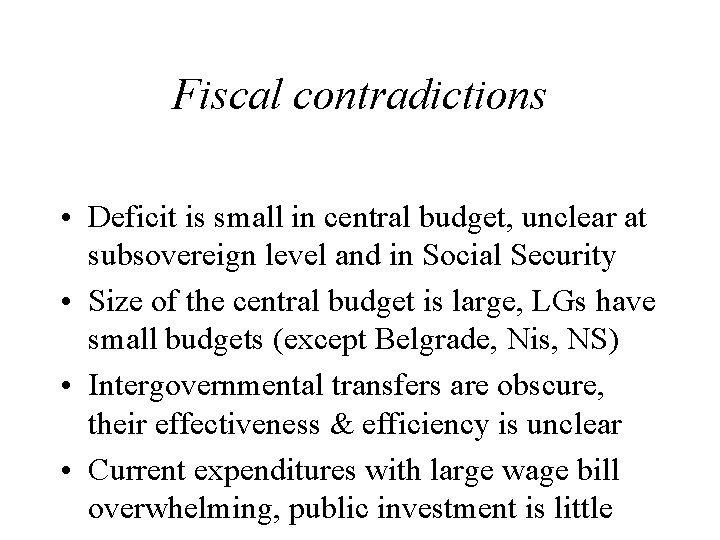 Fiscal contradictions

• Deficit is small in central budget, unclear at subsovereign level and in Social Security
• Size of the central budget is large, LGs have small budgets (except Belgrade, Nis, NS)
• Intergovernmental transfers are obscure, their effectiveness & efficiency is unclear
• Current expenditures with large wage bill overwhelming, public investment is little